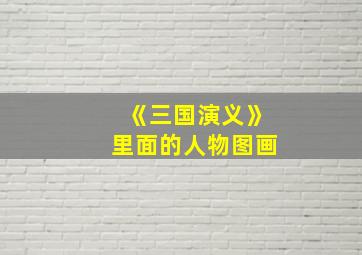 《三国演义》
里面的人物图画